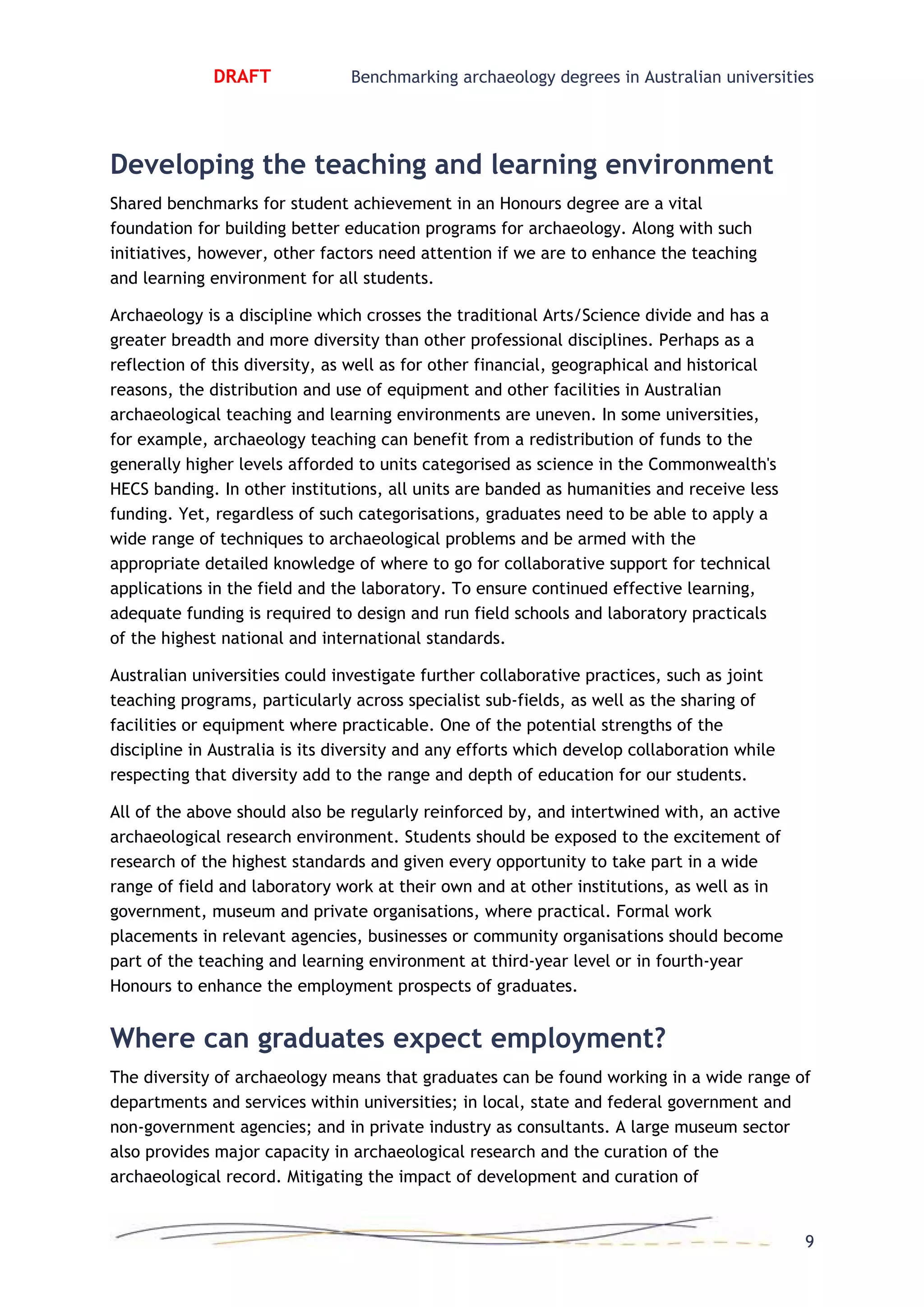 DRAFT Benchmarking archaeology degrees in Australian universities

Developing the teaching and learning environment

Shared benchmarks for student achievement in an Honours degree are a vital foundation for building better education programs for archaeology. Along with such initiatives, however, other factors need attention if we are to enhance the teaching and learning environment for all students.

Archaeology is a discipline which crosses the traditional Arts/Science divide and has a greater breadth and more diversity than other professional disciplines. Perhaps as a reflection of this diversity, as well as for other financial, geographical and historical reasons, the distribution and use of equipment and other facilities in Australian archaeological teaching and learning environments are uneven. In some universities, for example, archaeology teaching can benefit from a redistribution of funds to the generally higher levels afforded to units categorised as science in the Commonwealth's HECS banding. In other institutions, all units are banded as humanities and receive less funding. Yet, regardless of such categorisations, graduates need to be able to apply a wide range of techniques to archaeological problems and be armed with the appropriate detailed knowledge of where to go for collaborative support for technical applications in the field and the laboratory. To ensure continued effective learning, adequate funding is required to design and run field schools and laboratory practicals of the highest national and international standards.

Australian universities could investigate further collaborative practices, such as joint teaching programs, particularly across specialist sub-fields, as well as the sharing of facilities or equipment where practicable. One of the potential strengths of the discipline in Australia is its diversity and any efforts which develop collaboration while respecting that diversity add to the range and depth of education for our students.

All of the above should also be regularly reinforced by, and intertwined with, an active archaeological research environment. Students should be exposed to the excitement of research of the highest standards and given every opportunity to take part in a wide range of field and laboratory work at their own and at other institutions, as well as in government, museum and private organisations, where practical. Formal work placements in relevant agencies, businesses or community organisations should become part of the teaching and learning environment at third-year level or in fourth-year Honours to enhance the employment prospects of graduates.

Where can graduates expect employment?

The diversity of archaeology means that graduates can be found working in a wide range of departments and services within universities; in local, state and federal government and non-government agencies; and in private industry as consultants. A large museum sector also provides major capacity in archaeological research and the curation of the archaeological record. Mitigating the impact of development and curation of

9